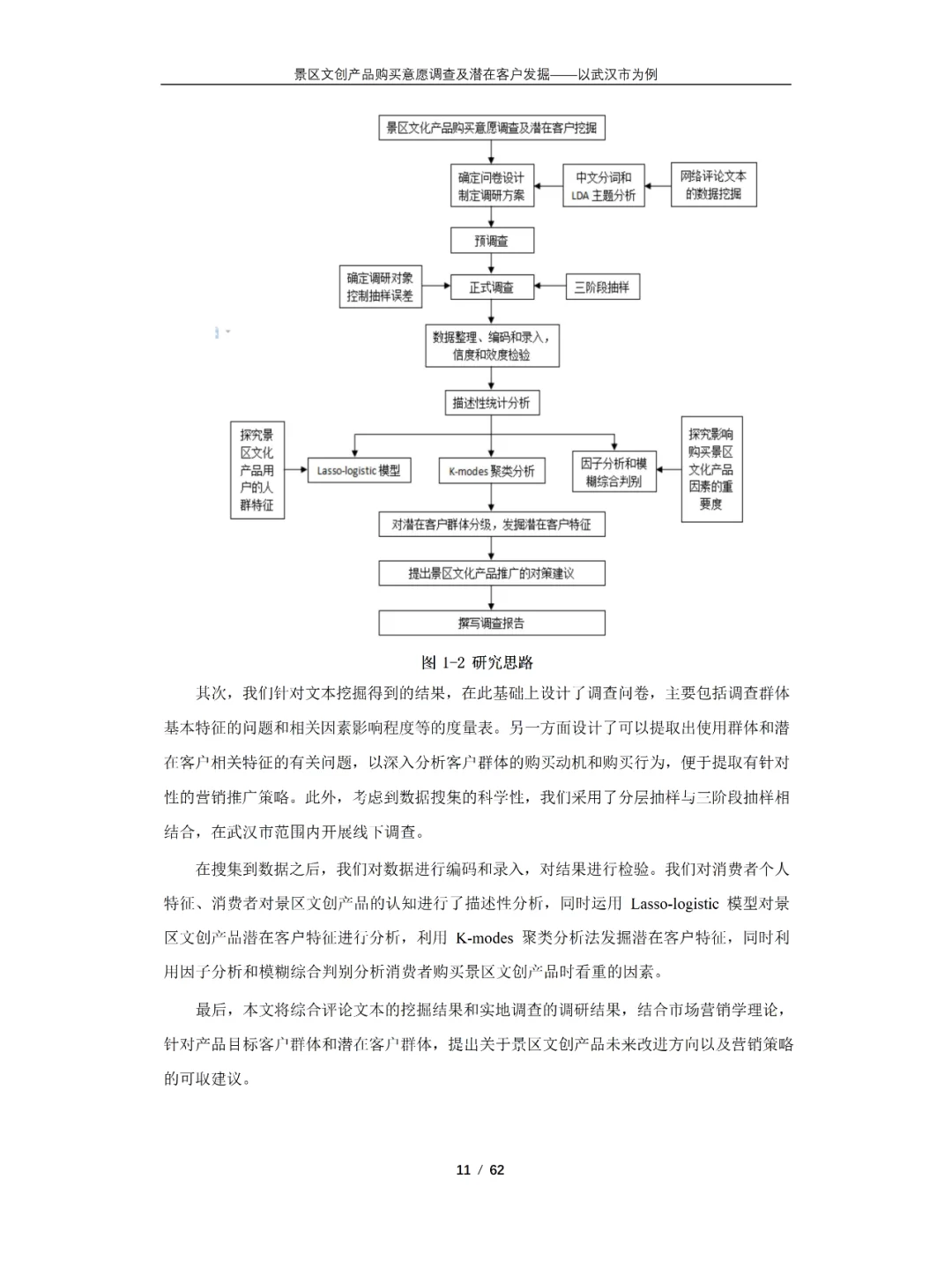 景区文创产品购买意愿调查及潜在客户发掘——以武汉市为例

景区文化产品购买意愿调查及潜在客户挖掘

确定问卷设计 制定调研方案

中文分词和 LDA 主题分析

网络评论文本的数据挖掘

预调查

确定调研对象 控制抽样误差

正式调查

三阶段抽样

数据整理、编码和录入，信度和效度检验

描述性统计分析

探究景区文化产品用户的人群特征

Lasso-logistic 模型

K-modes 聚类分析

因子分析和模糊综合判别

探究影响购买景区文化产品因素的重要度

对潜在客户群体分级，发掘潜在客户特征

提出景区文化产品推广的对策建议

撰写调查报告

图 1-2 研究思路

其次，我们针对文本挖掘得到的结果，在此基础上设计了调查问卷，主要包括调查群体基本特征的问题和相关因素影响程度等的度量表。另一方面设计了可以提取出使用群体和潜在客户相关特征的有关问题，以深入分析客户群体的购买动机和购买行为，便于提取有针对性的营销推广策略。此外，考虑到数据搜集的科学性，我们采用了分层抽样与三阶段抽样相结合，在武汉市范围内开展线下调查。

在搜集到数据之后，我们对数据进行编码和录入，对结果进行检验。我们对消费者个人特征、消费者对景区文创产品的认知进行了描述性分析，同时运用 Lasso-logistic 模型对景区文创产品潜在客户特征进行分析，利用 K-modes 聚类分析法发掘潜在客户特征，同时利用因子分析和模糊综合判别分析消费者购买景区文创产品时看重的因素。

最后，本文将综合评论文本的挖掘结果和实地调查的调研结果，结合市场营销学理论，针对产品目标客户群体和潜在客户群体，提出关于景区文创产品未来改进方向以及营销策略的可取建议。

11 / 62